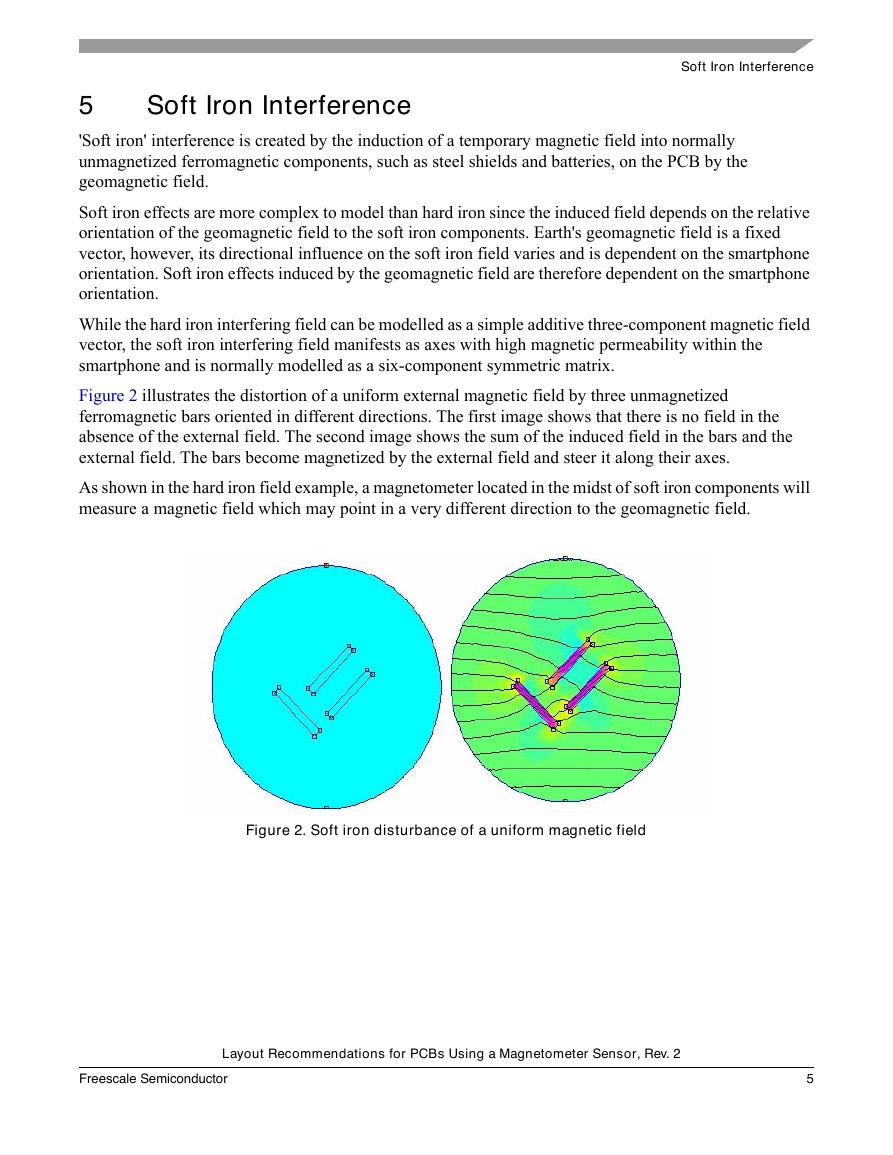 Soft Iron Interference

5 Soft Iron Interference

'Soft iron' interference is created by the induction of a temporary magnetic field into normally unmagnetized ferromagnetic components, such as steel shields and batteries, on the PCB by the geomagnetic field.

Soft iron effects are more complex to model than hard iron since the induced field depends on the relative orientation of the geomagnetic field to the soft iron components. Earth's geomagnetic field is a fixed vector, however, its directional influence on the soft iron field varies and is dependent on the smartphone orientation. Soft iron effects induced by the geomagnetic field are therefore dependent on the smartphone orientation.

While the hard iron interfering field can be modelled as a simple additive three-component magnetic field vector, the soft iron interfering field manifests as axes with high magnetic permeability within the smartphone and is normally modelled as a six-component symmetric matrix.

Figure 2 illustrates the distortion of a uniform external magnetic field by three unmagnetized ferromagnetic bars oriented in different directions. The first image shows that there is no field in the absence of the external field. The second image shows the sum of the induced field in the bars and the external field. The bars become magnetized by the external field and steer it along their axes.

As shown in the hard iron field example, a magnetometer located in the midst of soft iron components will measure a magnetic field which may point in a very different direction to the geomagnetic field.

Figure 2. Soft iron disturbance of a uniform magnetic field

Layout Recommendations for PCBs Using a Magnetometer Sensor, Rev. 2

Freescale Semiconductor 5